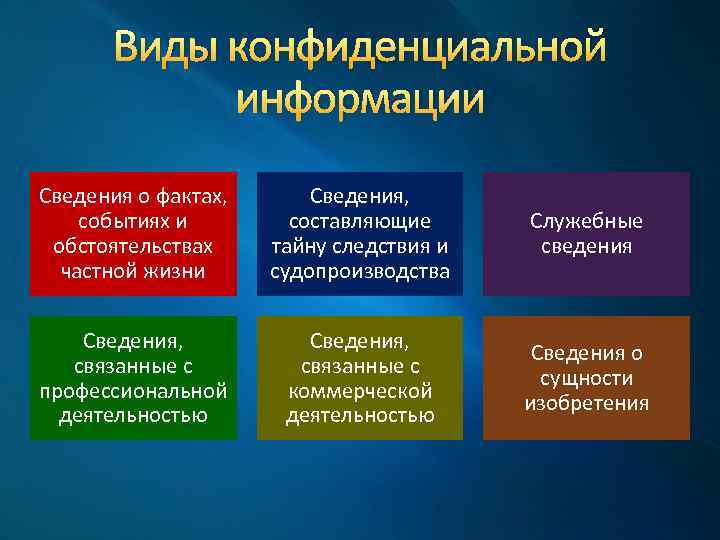 Виды конфиденциальной информации

Сведения о фактах, событиях и обстоятельствах частной жизни

Сведения, составляющие тайну следствия и судопроизводства

Служебные сведения

Сведения, связанные с профессиональной деятельностью

Сведения, связанные с коммерческой деятельностью

Сведения о сущности изобретения